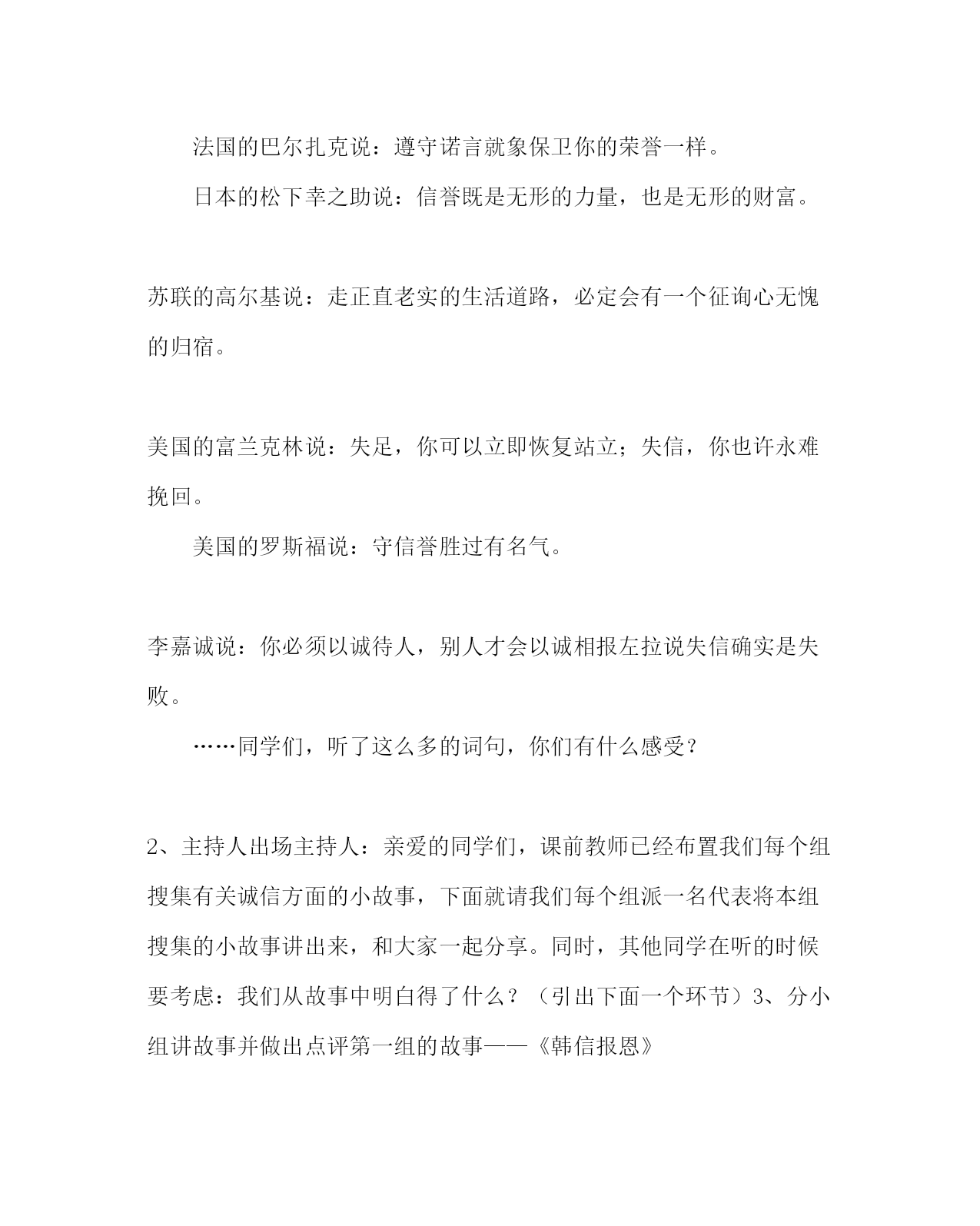 法国的巴尔扎克说：遵守诺言就象保卫你的荣誉一样。

日本的松下幸之助说：信誉既是无形的力量，也是无形的财富。

苏联的高尔基说：走正直老实的生活道路，必定会有一个征询心无愧的归宿。

美国的富兰克林说：失足，你可以立即恢复站立；失信，你也许永难挽回。

美国的罗斯福说：守信誉胜过有名气。

李嘉诚说：你必须以诚待人，别人才会以诚相报左拉说失信确实是失败。

……同学们，听了这么多的词句，你们有什么感受?

2、主持人出场主持人：亲爱的同学们，课前教师已经布置我们每个组搜集有关诚信方面的小故事，下面就请我们每个组派一名代表将本组搜集的小故事讲出来，和大家一起分享。同时，其他同学在听的时候要考虑：我们从故事中明白得了什么？（引出下面一个环节）3、分小组讲故事并做出点评第一组的故事——《韩信报恩》